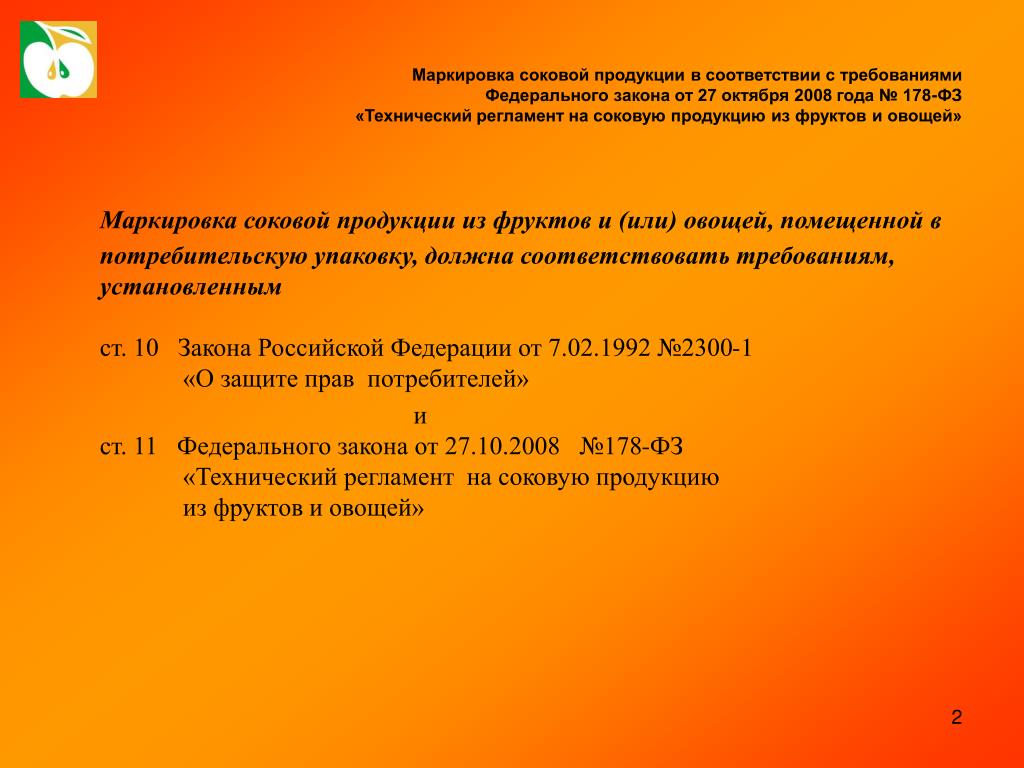 Маркировка соковой продукции в соответствии с требованиями Федерального закона от 27 октября 2008 года № 178-ФЗ «Технический регламент на соковую продукцию из фруктов и овощей»

Маркировка соковой продукции из фруктов и (или) овощей, помещенной в потребительскую упаковку, должна соответствовать требованиям, установленным

ст. 10 Закона Российской Федерации от 7.02.1992 №2300-1 «О защите прав потребителей»

и

ст. 11 Федерального закона от 27.10.2008 №178-ФЗ «Технический регламент на соковую продукцию из фруктов и овощей»

2